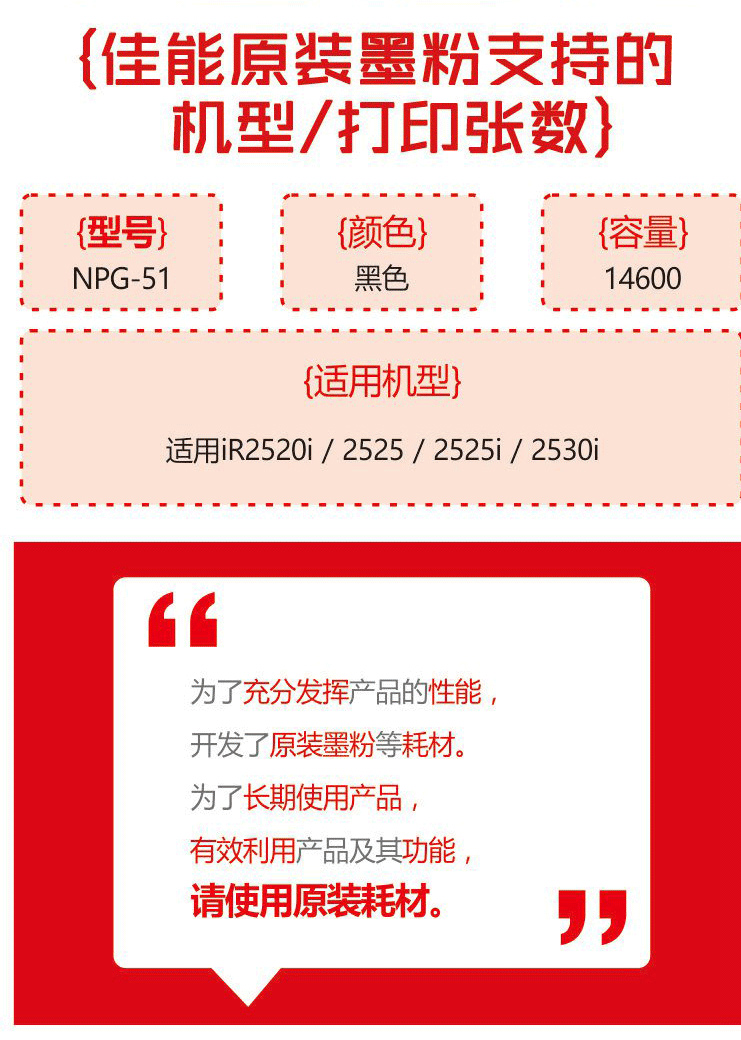 {佳能原装墨粉支持的机型/打印张数}

{型号}
NPG-51

{颜色}
黑色

{容量}
14600

{适用机型}
适用iR2520i / 2525 / 2525i / 2530i

“

为了充分发挥产品的性能，
开发了原装墨粉等耗材。
为了长期使用产品，
有效利用产品及其功能，
请使用原装耗材。

”